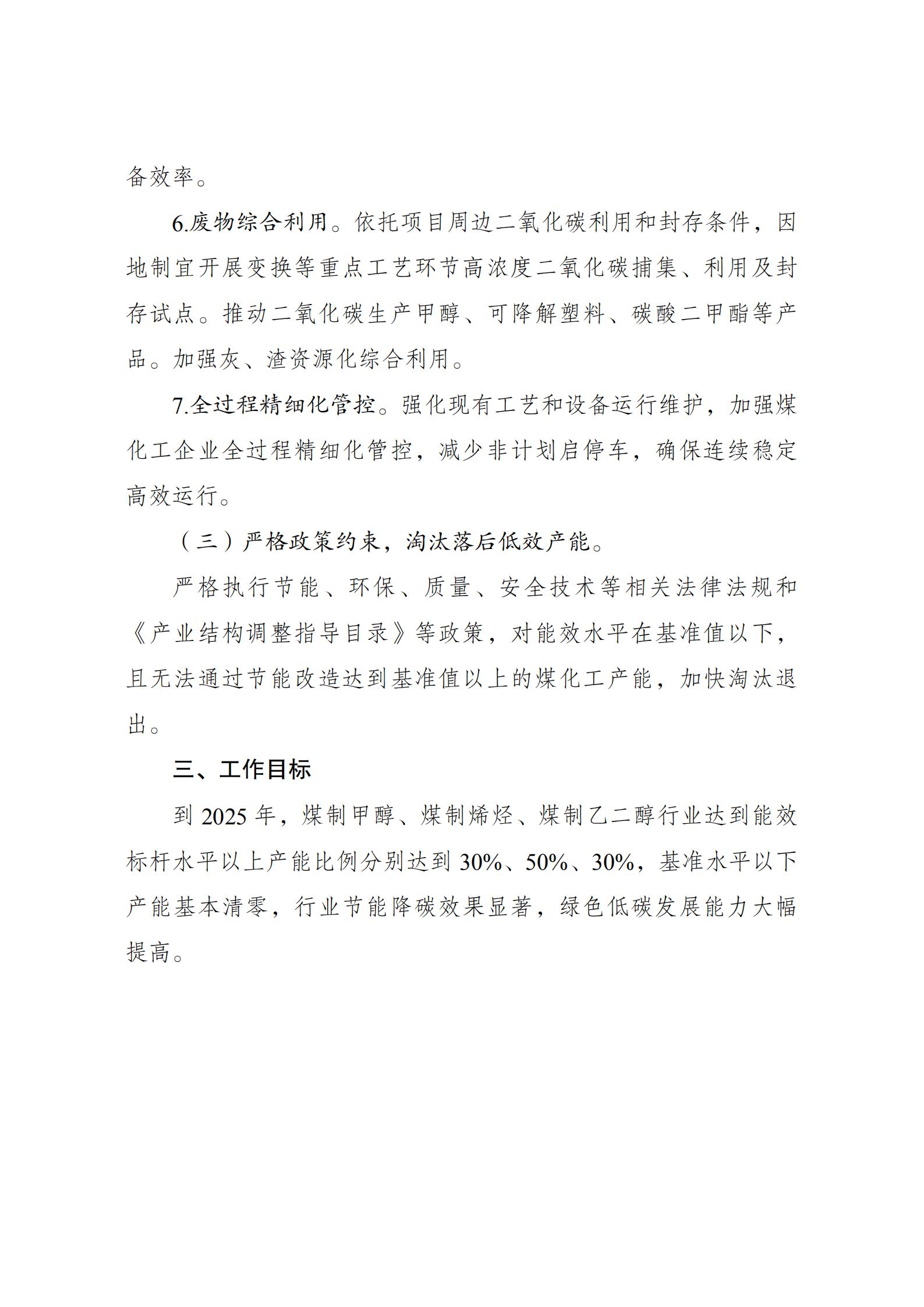 备效率。

6.废物综合利用。依托项目周边二氧化碳利用和封存条件，因地制宜开展变换等重点工艺环节高浓度二氧化碳捕集、利用及封存试点。推动二氧化碳生产甲醇、可降解塑料、碳酸二甲酯等产品。加强灰、渣资源化综合利用。

7.全过程精细化管控。强化现有工艺和设备运行维护，加强煤化工企业全过程精细化管控，减少非计划启停车，确保连续稳定高效运行。

（三）严格政策约束，淘汰落后低效产能。

严格执行节能、环保、质量、安全技术等相关法律法规和《产业结构调整指导目录》等政策，对能效水平在基准值以下，且无法通过节能改造达到基准值以上的煤化工产能，加快淘汰退出。

三、工作目标

到 2025 年，煤制甲醇、煤制烯烃、煤制乙二醇行业达到能效标杆水平以上产能比例分别达到 30%、50%、30%，基准水平以下产能基本清零，行业节能降碳效果显著，绿色低碳发展能力大幅提高。